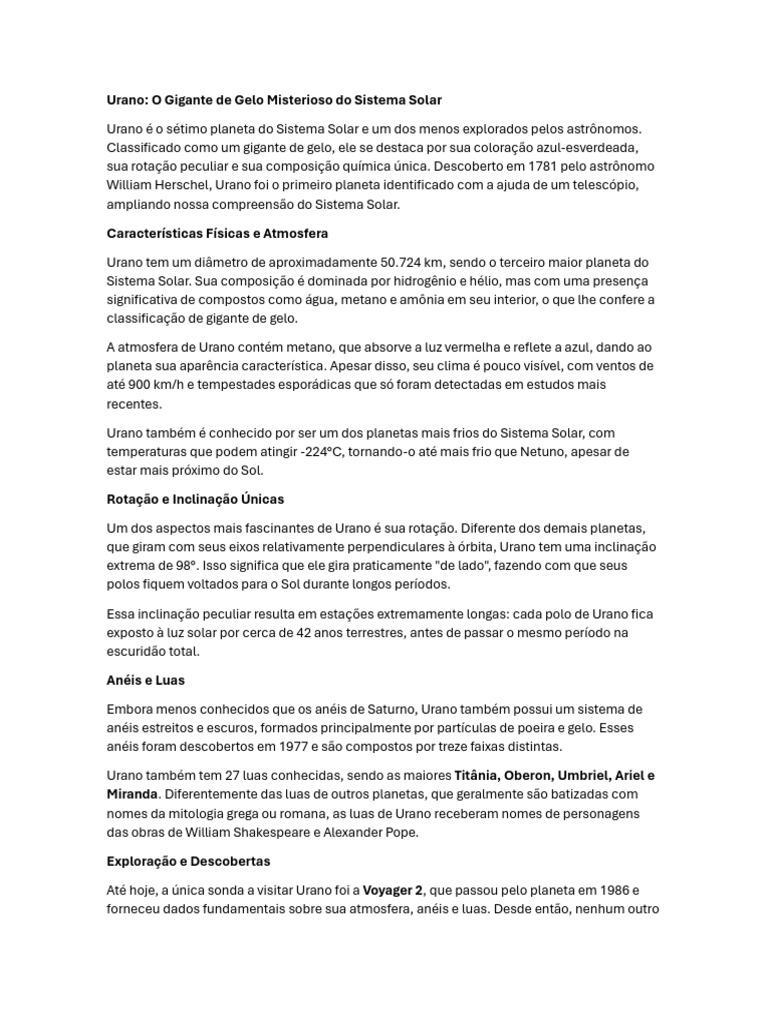 Urano: O Gigante de Gelo Misterioso do Sistema Solar

Urano é o sétimo planeta do Sistema Solar e um dos menos explorados pelos astrônomos. Classificado como um gigante de gelo, ele se destaca por sua coloração azul-esverdeada, sua rotação peculiar e sua composição química única. Descoberto em 1781 pelo astrônomo William Herschel, Urano foi o primeiro planeta identificado com a ajuda de um telescópio, ampliando nossa compreensão do Sistema Solar.

Características Físicas e Atmosfera

Urano tem um diâmetro de aproximadamente 50.724 km, sendo o terceiro maior planeta do Sistema Solar. Sua composição é dominada por hidrogênio e hélio, mas com uma presença significativa de compostos como água, metano e amônia em seu interior, o que lhe confere a classificação de gigante de gelo.

A atmosfera de Urano contém metano, que absorve a luz vermelha e reflete a azul, dando ao planeta sua aparência característica. Apesar disso, seu clima é pouco visível, com ventos de até 900 km/h e tempestades esporádicas que só foram detectadas em estudos mais recentes.

Urano também é conhecido por ser um dos planetas mais frios do Sistema Solar, com temperaturas que podem atingir -224°C, tornando-o até mais frio que Netuno, apesar de estar mais próximo do Sol.

Rotação e Inclinação Únicas

Um dos aspectos mais fascinantes de Urano é sua rotação. Diferente dos demais planetas, que giram com seus eixos relativamente perpendiculares à órbita, Urano tem uma inclinação extrema de 98°. Isso significa que ele gira praticamente "de lado", fazendo com que seus polos fiquem voltados para o Sol durante longos períodos.

Essa inclinação peculiar resulta em estações extremamente longas: cada polo de Urano fica exposto à luz solar por cerca de 42 anos terrestres, antes de passar o mesmo período na escuridão total.

Anéis e Luas

Embora menos conhecidos que os anéis de Saturno, Urano também possui um sistema de anéis estreitos e escuros, formados principalmente por partículas de poeira e gelo. Esses anéis foram descobertos em 1977 e são compostos por treze faixas distintas.

Urano também tem 27 luas conhecidas, sendo as maiores Titânia, Oberon, Umbriel, Ariel e Miranda. Diferentemente das luas de outros planetas, que geralmente são batizadas com nomes da mitologia grega ou romana, as luas de Urano receberam nomes de personagens das obras de William Shakespeare e Alexander Pope.

Exploração e Descobertas

Até hoje, a única sonda a visitar Urano foi a Voyager 2, que passou pelo planeta em 1986 e forneceu dados fundamentais sobre sua atmosfera, anéis e luas. Desde então, nenhum outro